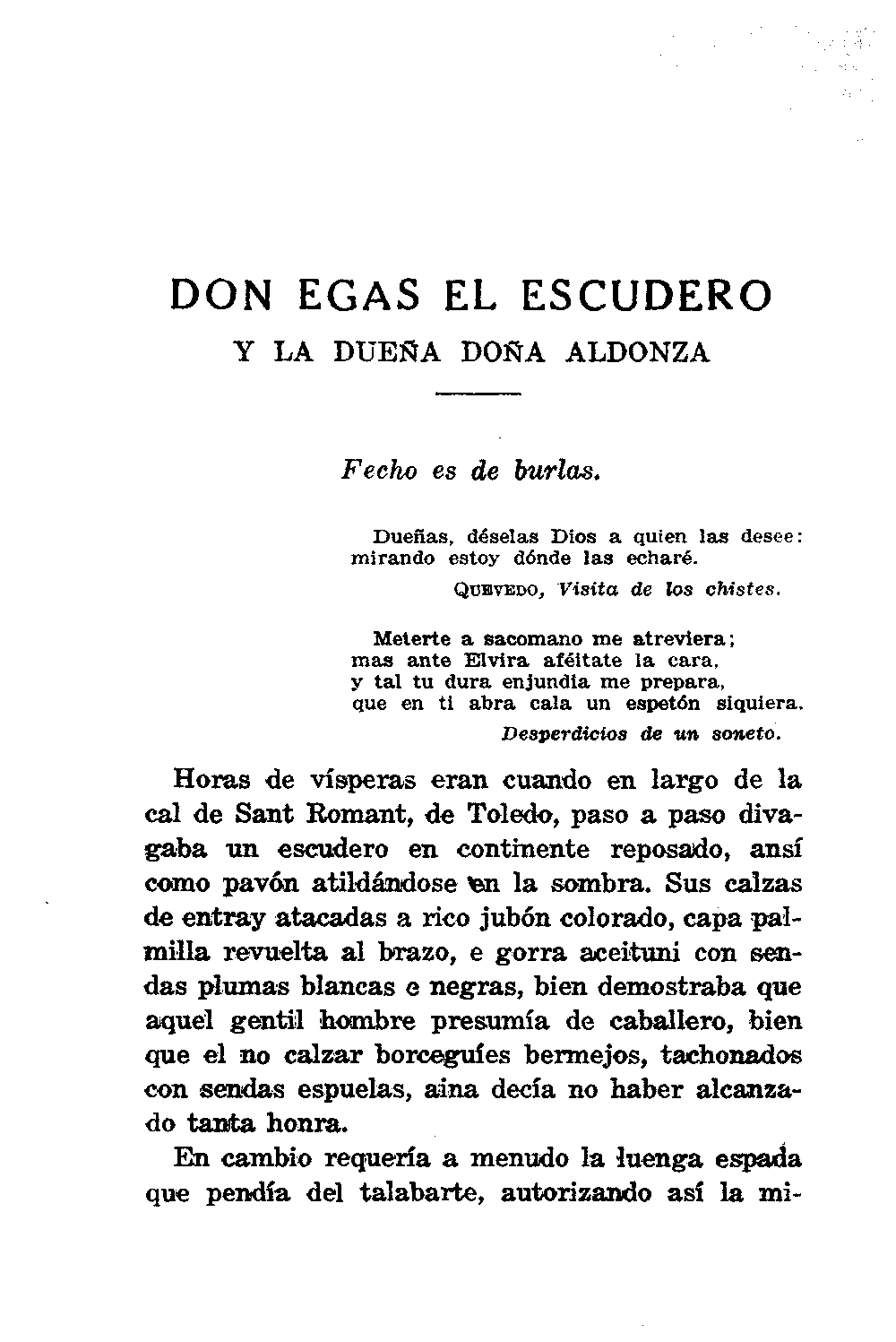 DON EGAS EL ESCUDERO
Y LA DUEÑA DOÑA ALDONZA

Fecho es de burlas.

Dueñas, déselas Dios a quien las desee:
mirando estoy dónde las echaré.
QUEVEDO, Visita de los chistes.

Meterte a sacomano me atreviera;
mas ante Elvira aféitate la cara,
y tal tu dura enjundia me prepara,
que en ti abra cala un espetón siquiera.
Desperdicios de un soneto.

Horas de vísperas eran cuando en largo de la cal de Sant Romant, de Toledo, paso a paso divagaba un escudero en continente reposado, ansí como pavón atildándose en la sombra. Sus calzas de entray atacadas a rico jubón colorado, capa palmilla revuelta al brazo, e gorra aceituni con sendas plumas blancas e negras, bien demostraba que aquel gentil hombre presumía de caballero, bien que el no calzar borceguíes bermejos, tachonados con sendas espuelas, aina decía no haber alcanzado tanta honra.

En cambio requería a menudo la luenga espada que pendía del talabarte, autorizando así la mi-